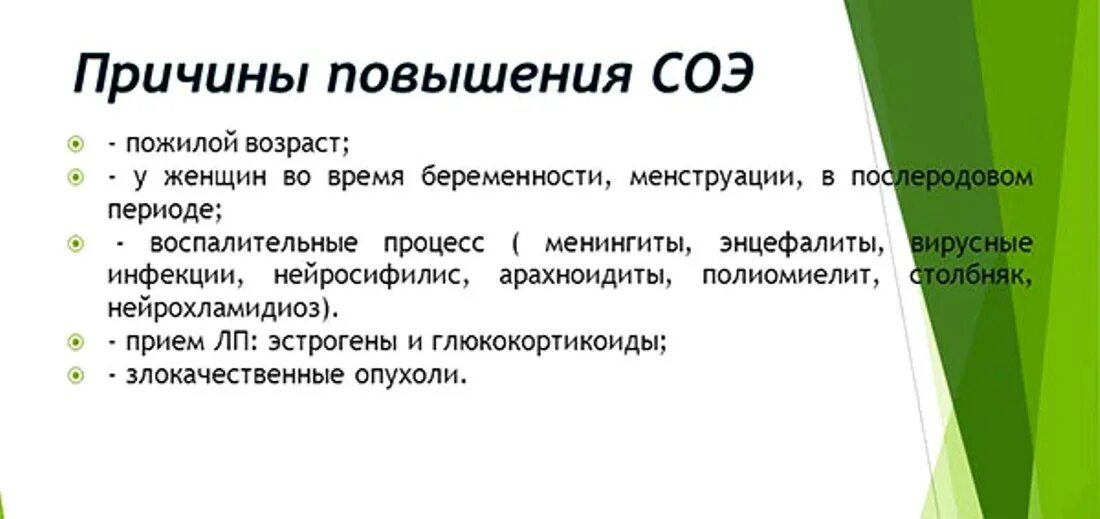 Причины повышения СОЭ

- пожилой возраст;
- у женщин во время беременности, менструации, в послеродовом периоде;
- воспалительные процесс ( менингиты, энцефалиты, вирусные инфекции, нейросифилис, арахноидиты, полиомиелит, столбняк, нейрохламидиоз).
- прием ЛП: эстрогены и глюкокортикоиды;
- злокачественные опухоли.